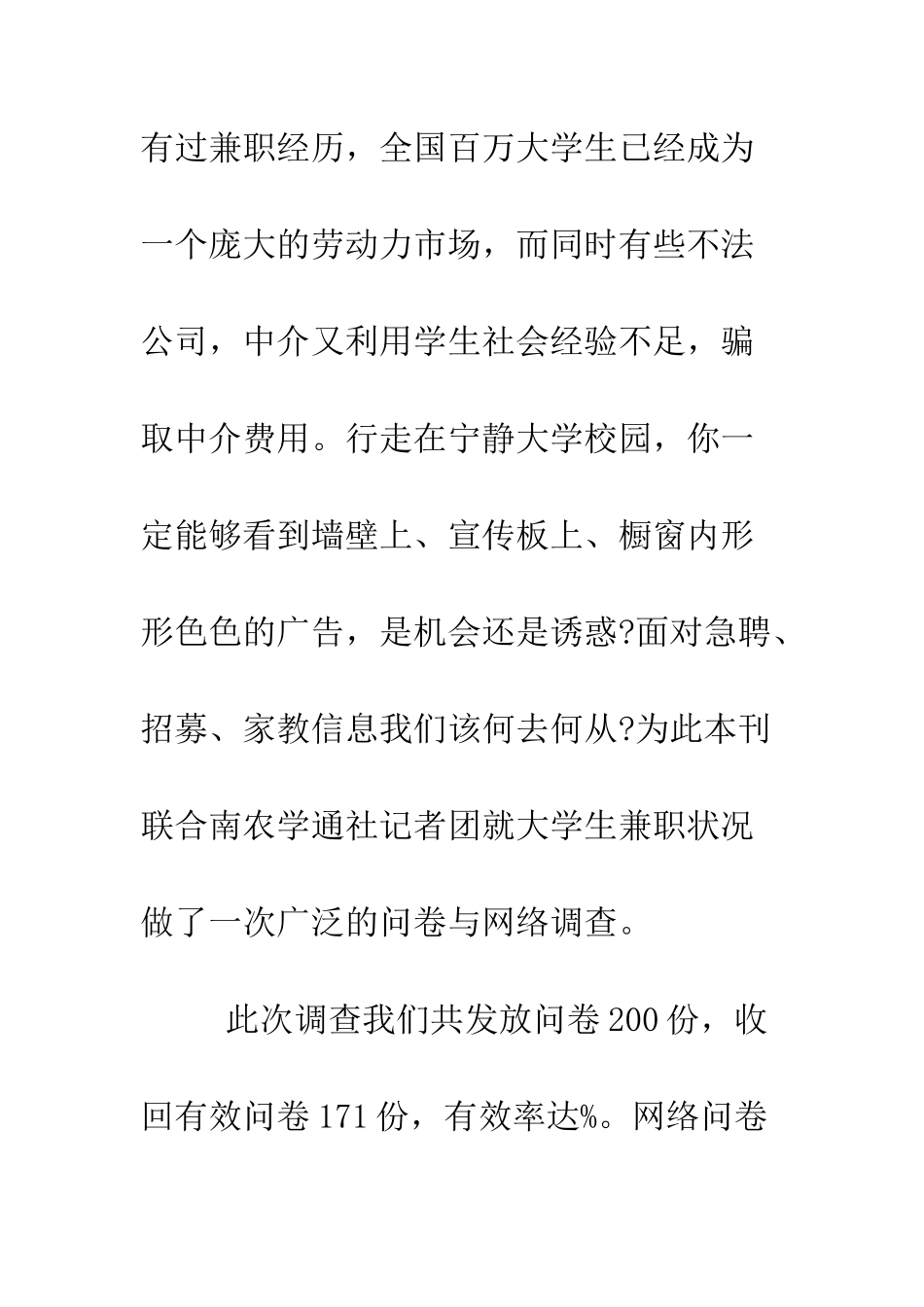 有过兼职经历，全国百万大学生已经成为一个庞大的劳动力市场，而同时有些不法公司，中介又利用学生社会经验不足，骗取中介费用。行走在宁静大学校园，你一定能够看到墙壁上、宣传板上、橱窗内形形色色的广告，是机会还是诱惑?面对急聘、招募、家教信息我们该何去何从?为此本刊联合南农学通社记者团就大学生兼职状况做了一次广泛的问卷与网络调查。

此次调查我们共发放问卷200份，收回有效问卷171份，有效率达%。网络问卷